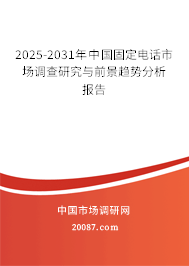 2025-2031年中国固定电话市场调查研究与前景趋势分析报告

中国市场调研网

20087.com